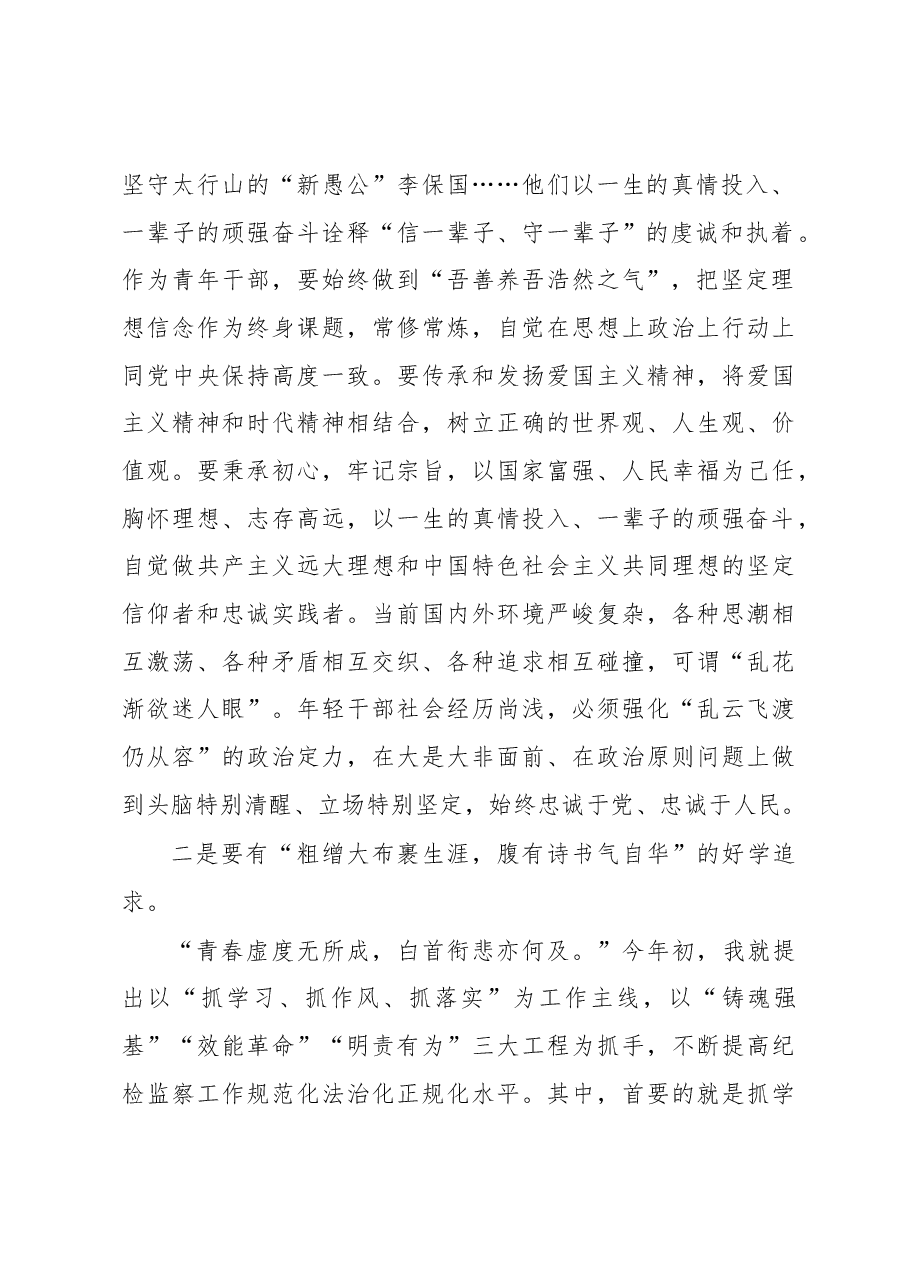 坚守太行山的“新愚公”李保国……他们以一生的真情投入、一辈子的顽强奋斗诠释“信一辈子、守一辈子”的虔诚和执着。作为青年干部，要始终做到“吾善养吾浩然之气”，把坚定理想信念作为终身课题，常修常炼，自觉在思想上政治上行动上同党中央保持高度一致。要传承和发扬爱国主义精神，将爱国主义精神和时代精神相结合，树立正确的世界观、人生观、价值观。要秉承初心，牢记宗旨，以国家富强、人民幸福为己任，胸怀理想、志存高远，以一生的真情投入、一辈子的顽强奋斗，自觉做共产主义远大理想和中国特色社会主义共同理想的坚定信仰者和忠诚实践者。当前国内外环境严峻复杂，各种思潮相互激荡、各种矛盾相互交织、各种追求相互碰撞，可谓“乱花渐欲迷人眼”。年轻干部社会经历尚浅，必须强化“乱云飞渡仍从容”的政治定力，在大是大非面前、在政治原则问题上做到头脑特别清醒、立场特别坚定，始终忠诚于党、忠诚于人民。

二是要有“粗缯大布裹生涯，腹有诗书气自华”的好学追求。

“青春虚度无所成，白首衔悲亦何及。”今年初，我就提出以“抓学习、抓作风、抓落实”为工作主线，以“铸魂强基”“效能革命”“明责有为”三大工程为抓手，不断提高纪检监察工作规范化法治化正规化水平。其中，首要的就是抓学